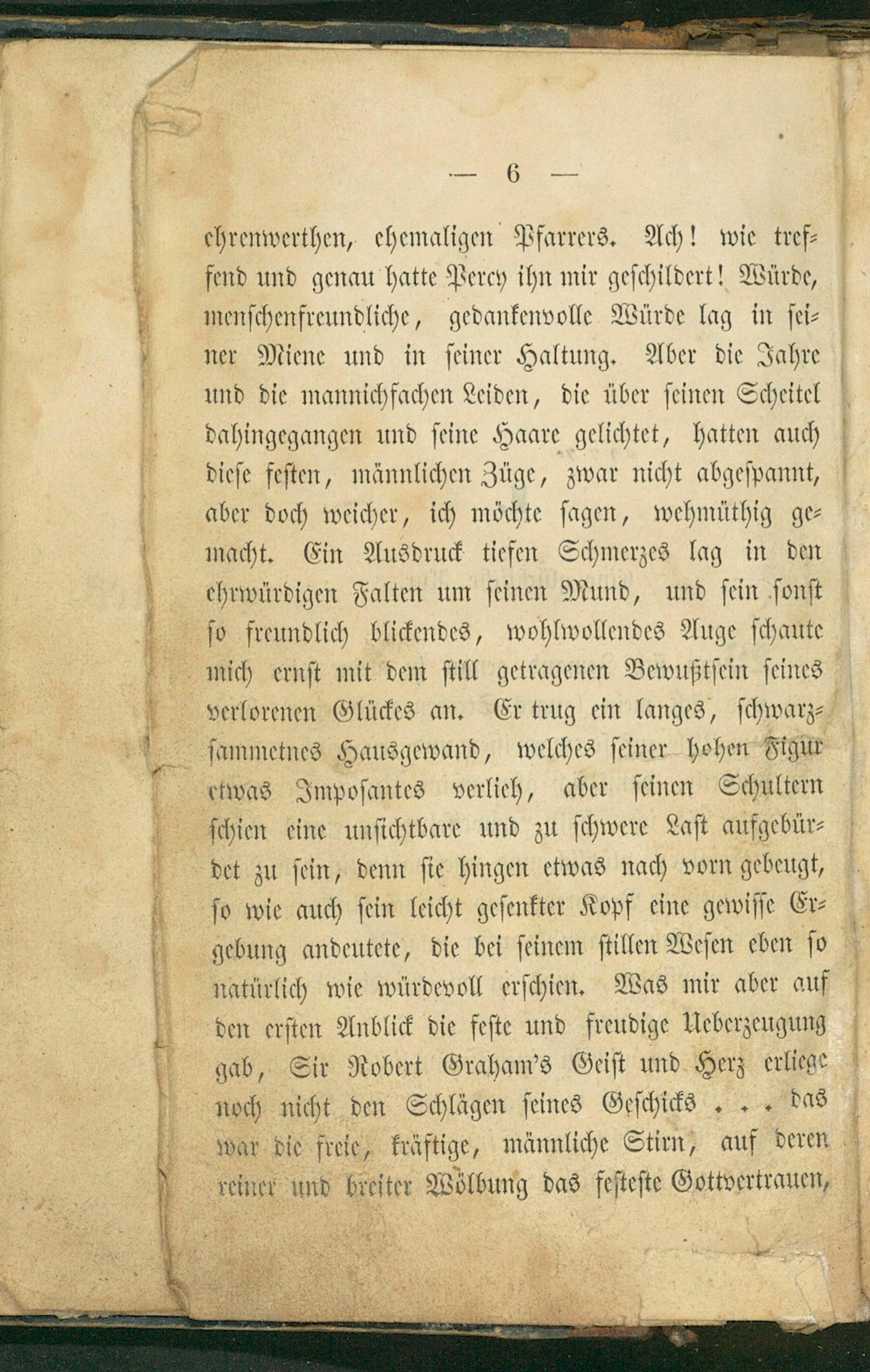 — 6 —

ehrenwerthen, ehemaligen Pfarrers. Ach! wie treffend und genau hatte Percy ihn mir geschildert! Würde, menschenfreundliche, gedankenvolle Würde lag in seiner Miene und in seiner Haltung. Aber die Jahre und die mannichfachen Leiden, die über seinen Scheitel dahingegangen und seine Haare gelichtet, hatten auch diese festen, männlichen Züge, zwar nicht abgespannt, aber doch weicher, ich möchte sagen, wehmüthig gemacht. Ein Ausdruck tiefen Schmerzes lag in den ehrwürdigen Falten um seinen Mund, und sein sonst so freundlich blickendes, wohlwollendes Auge schaute mich ernst mit dem still getragenen Bewußtsein seines verlorenen Glückes an. Er trug ein langes, schwarzsammetnes Hausgewand, welches seiner hohen Figur etwas Imposantes verlieh, aber seinen Schultern schien eine unsichtbare und zu schwere Last aufgebürdet zu sein, denn sie hingen etwas nach vorn gebeugt, so wie auch sein leicht gesenkter Kopf eine gewisse Ergebung andeutete, die bei seinem stillen Wesen eben so natürlich wie würdevoll erschien. Was mir aber auf den ersten Anblick die feste und freudige Ueberzeugung gab, Sir Robert Graham's Geist und Herz erliege noch nicht den Schlägen seines Geschicks . . . das war die freie, kräftige, männliche Stirn, auf deren reiner und breiter Wölbung das festeste Gottvertrauen,